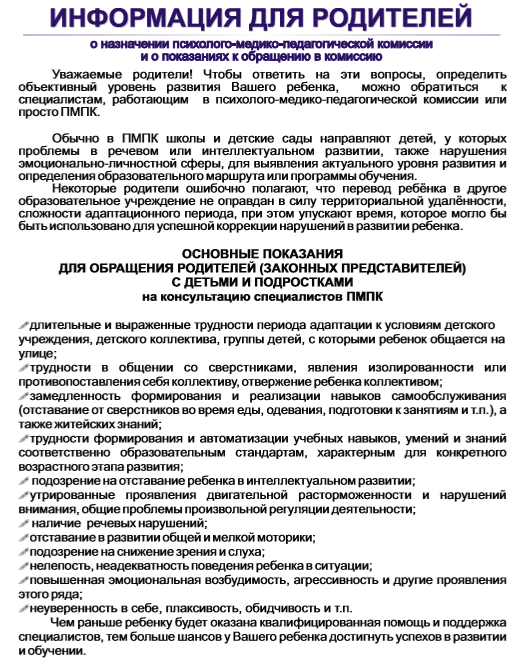 ИНФОРМАЦИЯ ДЛЯ РОДИТЕЛЕЙ

о назначении психолого-медико-педагогической комиссии
и о показаниях к обращению в комиссию

Уважаемые родители! Чтобы ответить на эти вопросы, определить объективный уровень развития Вашего ребенка, можно обратиться к специалистам, работающим в психолого-медико-педагогической комиссии или просто ПМПК.

Обычно в ПМПК школы и детские сады направляют детей, у которых проблемы в речевом или интеллектуальном развитии, также нарушения эмоционально-личностной сферы, для выявления актуального уровня развития и определения образовательного маршрута или программы обучения.

Некоторые родители ошибочно полагают, что перевод ребёнка в другое образовательное учреждение не оправдан в силу территориальной удалённости, сложности адаптационного периода, при этом упускают время, которое могло бы быть использовано для успешной коррекции нарушений в развитии ребенка.

ОСНОВНЫЕ ПОКАЗАНИЯ
ДЛЯ ОБРАЩЕНИЯ РОДИТЕЛЕЙ (ЗАКОННЫХ ПРЕДСТАВИТЕЛЕЙ)
С ДЕТЬМИ И ПОДРОСТКАМИ
на консультацию специалистов ПМПК

длительные и выраженные трудности периода адаптации к условиям детского учреждения, детского коллектива, группы детей, с которыми ребенок общается на улице;
трудности в общении со сверстниками, явления изолированности или противопоставления себя коллективу, отвержение ребенка коллективом;
замедленность формирования и реализации навыков самообслуживания (отставание от сверстников во время еды, одевания, подготовки к занятиям и т.п.), а также житейских знаний;
трудности формирования и автоматизации учебных навыков, умений и знаний соответственно образовательным стандартам, характерным для конкретного возрастного этапа развития;
подозрение на отставание ребенка в интеллектуальном развитии;
утрированные проявления двигательной расторможенности и нарушений внимания, общие проблемы произвольной регуляции деятельности;
наличие речевых нарушений;
отставание в развитии общей и мелкой моторики;
подозрение на снижение зрения и слуха;
нелепость, неадекватность поведения ребенка в ситуации;
повышенная эмоциональная возбудимость, агрессивность и другие проявления этого ряда;
неуверенность в себе, плаксивость, обидчивость и т.п.

Чем раньше ребенку будет оказана квалифицированная помощь и поддержка специалистов, тем больше шансов у Вашего ребенка достигнуть успехов в развитии и обучении.